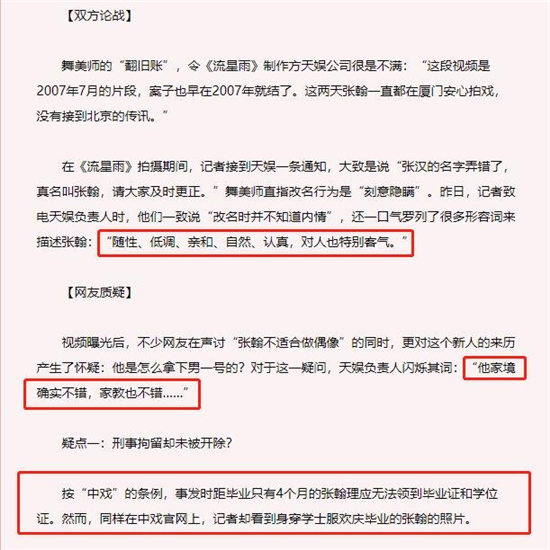 【双方论战】

舞美师的“翻旧账”，令《流星雨》制作方天娱公司很是不满：“这段视频是2007年7月的片段，案子也早在2007年就结了。这两天张翰一直都在厦门安心拍戏，没有接到北京的传讯。”

在《流星雨》拍摄期间，记者接到天娱一条通知，大致是说“张汉的名字弄错了，真名叫张翰，请大家及时更正。”舞美师直指改名行为是“刻意隐瞒”。昨日，记者致电天娱负责人时，他们一致说“改名时并不知道内情”，还一口气罗列了很多形容词来描述张翰：“随性、低调、亲和、自然、认真，对人也特别客气。”

【网友质疑】

视频曝光后，不少网友在声讨“张翰不适合做偶像”的同时，更对这个新人的来历产生了怀疑：他是怎么拿下男一号的？对于这一疑问，天娱负责人闪烁其词：“他家境确实不错，家教也不错……”

疑点一：刑事拘留却未被开除？

按“中戏”的条例，事发时距毕业只有4个月的张翰理应无法领到毕业证和学位证。然而，同样在中戏官网上，记者却看到身穿学士服欢庆毕业的张翰的照片。